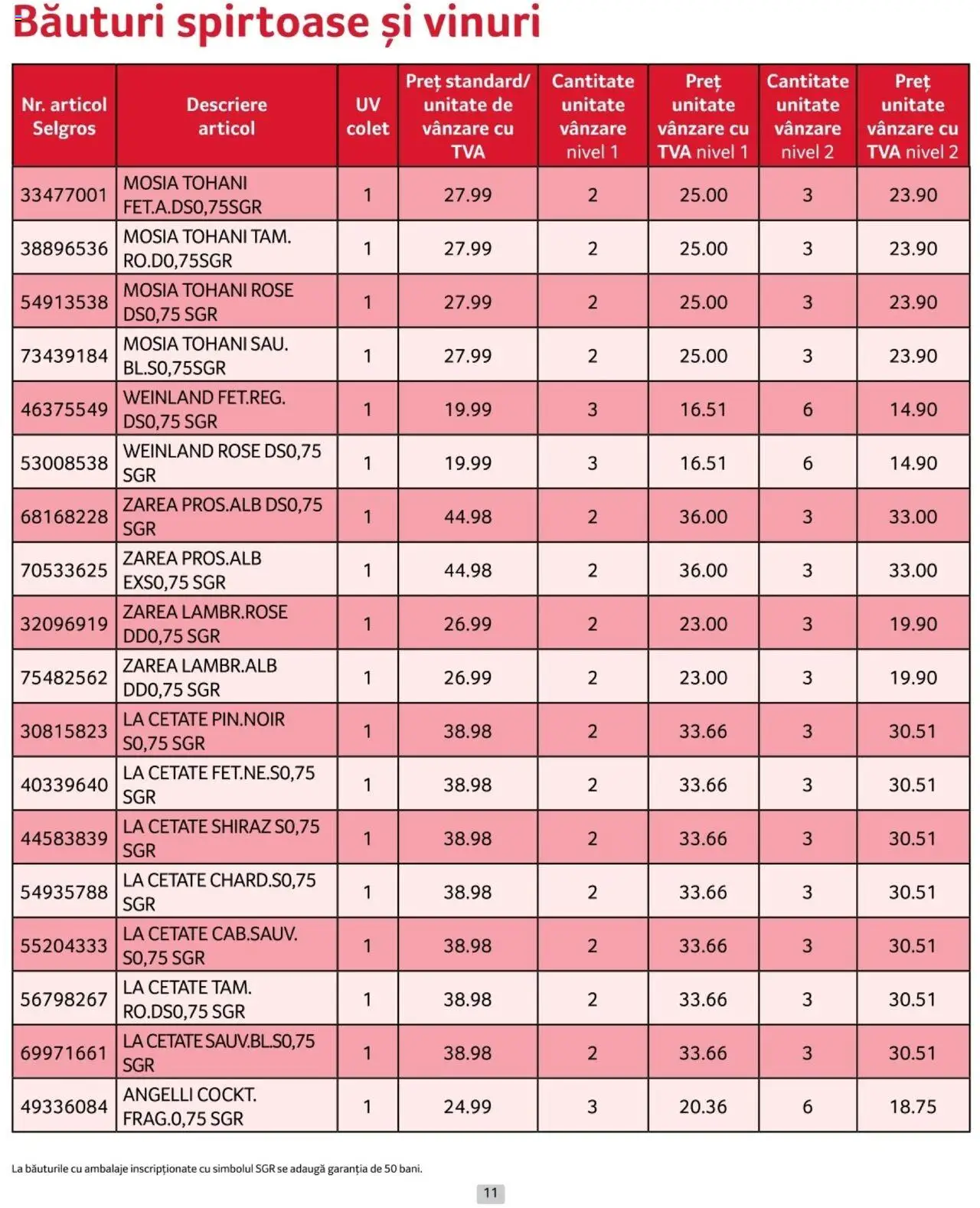 Băuturi spirtoase și vinuri

| Nr. articol Selgros | Descriere articol | UV colet | Preț standard/ unitate de vânzare cu TVA | Cantitate unitate vânzare nivel 1 | Preț unitate vânzare cu TVA nivel 1 | Cantitate unitate vânzare nivel 2 | Preț unitate vânzare cu TVA nivel 2 |
|---|---|---|---|---|---|---|---|
| 33477001 | MOSIA TOHANI FET.A.DS0,75SGR | 1 | 27.99 | 2 | 25.00 | 3 | 23.90 |
| 38896536 | MOSIA TOHANI TAM. RO.D0,75SGR | 1 | 27.99 | 2 | 25.00 | 3 | 23.90 |
| 54913538 | MOSIA TOHANI ROSE DS0,75 SGR | 1 | 27.99 | 2 | 25.00 | 3 | 23.90 |
| 73439184 | MOSIA TOHANI SAU. BL.S0,75SGR | 1 | 27.99 | 2 | 25.00 | 3 | 23.90 |
| 46375549 | WEINLAND FET.REG. DS0,75 SGR | 1 | 19.99 | 3 | 16.51 | 6 | 14.90 |
| 53008538 | WEINLAND ROSE DS0,75 SGR | 1 | 19.99 | 3 | 16.51 | 6 | 14.90 |
| 68168228 | ZAREA PROS.ALB DS0,75 SGR | 1 | 44.98 | 2 | 36.00 | 3 | 33.00 |
| 70533625 | ZAREA PROS.ALB EXS0,75 SGR | 1 | 44.98 | 2 | 36.00 | 3 | 33.00 |
| 32096919 | ZAREA LAMBR.ROSE DD0,75 SGR | 1 | 26.99 | 2 | 23.00 | 3 | 19.90 |
| 75482562 | ZAREA LAMBR.ALB DD0,75 SGR | 1 | 26.99 | 2 | 23.00 | 3 | 19.90 |
| 30815823 | LA CETATE PIN.NOIR S0,75 SGR | 1 | 38.98 | 2 | 33.66 | 3 | 30.51 |
| 40339640 | LA CETATE FET.NE.S0,75 SGR | 1 | 38.98 | 2 | 33.66 | 3 | 30.51 |
| 44583839 | LA CETATE SHIRAZ S0,75 SGR | 1 | 38.98 | 2 | 33.66 | 3 | 30.51 |
| 54935788 | LA CETATE CHARD.S0,75 SGR | 1 | 38.98 | 2 | 33.66 | 3 | 30.51 |
| 55204333 | LA CETATE CAB.SAUV. S0,75 SGR | 1 | 38.98 | 2 | 33.66 | 3 | 30.51 |
| 56798267 | LA CETATE TAM. RO.DS0,75 SGR | 1 | 38.98 | 2 | 33.66 | 3 | 30.51 |
| 69971661 | LA CETATE SAUV.BL.S0,75 SGR | 1 | 38.98 | 2 | 33.66 | 3 | 30.51 |
| 49336084 | ANGELLI COCKT. FRAG.0,75 SGR | 1 | 24.99 | 3 | 20.36 | 6 | 18.75 |

La băuturile cu ambalaje inscripționate cu simbolul SGR se adaugă garanția de 50 bani.

11